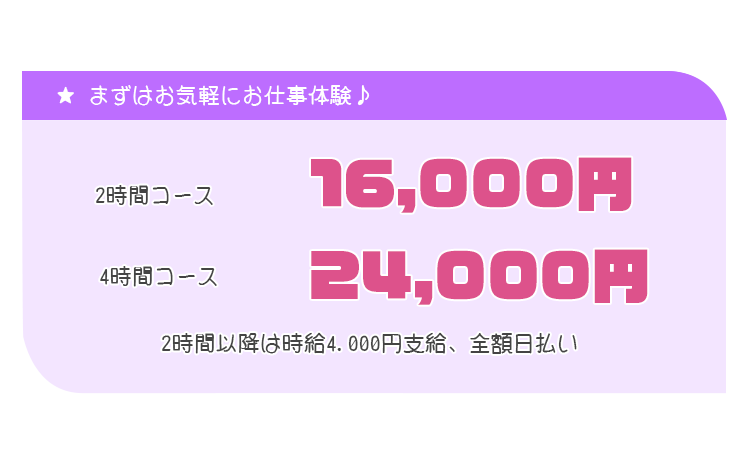 ★ まずはお気軽にお仕事体験♪

2時間コース 16,000円

4時間コース 24,000円

2時間以降は時給4.000円支給、全額日払い